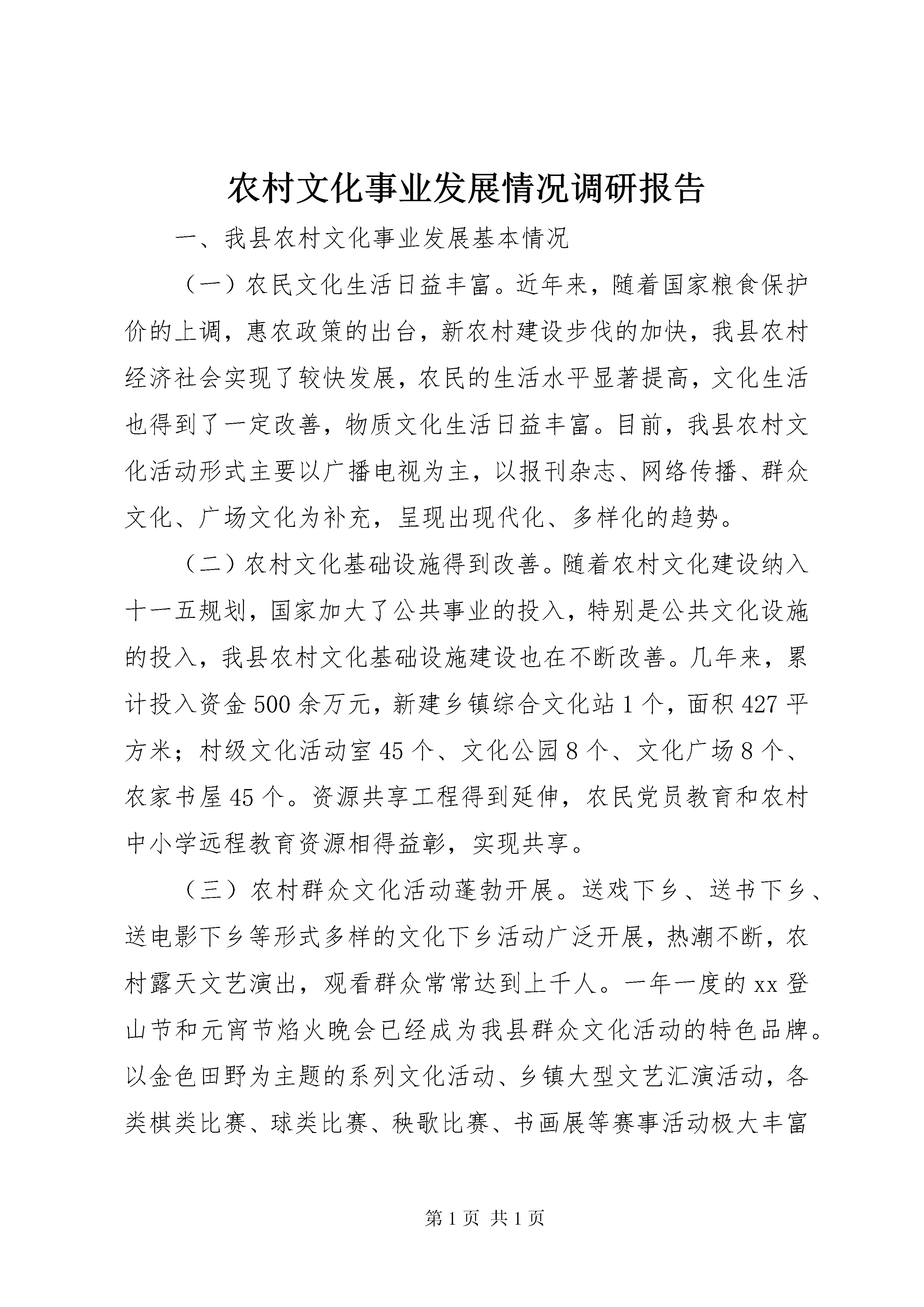 农村文化事业发展情况调研报告

一、我县农村文化事业发展基本情况

（一）农民文化生活日益丰富。近年来，随着国家粮食保护价的上调，惠农政策的出台，新农村建设步伐的加快，我县农村经济社会实现了较快发展，农民的生活水平显著提高，文化生活也得到了一定改善，物质文化生活日益丰富。目前，我县农村文化活动形式主要以广播电视为主，以报刊杂志、网络传播、群众文化、广场文化为补充，呈现出现代化、多样化的趋势。

（二）农村文化基础设施得到改善。随着农村文化建设纳入十一五规划，国家加大了公共事业的投入，特别是公共文化设施的投入，我县农村文化基础设施建设也在不断改善。几年来，累计投入资金500余万元，新建乡镇综合文化站1个，面积427平方米；村级文化活动室45个、文化公园8个、文化广场8个、农家书屋45个。资源共享工程得到延伸，农民党员教育和农村中小学远程教育资源相得益彰，实现共享。

（三）农村群众文化活动蓬勃开展。送戏下乡、送书下乡、送电影下乡等形式多样的文化下乡活动广泛开展，热潮不断，农村露天文艺演出，观看群众常常达到上千人。一年一度的xx登山节和元宵节焰火晚会已经成为我县群众文化活动的特色品牌。以金色田野为主题的系列文化活动、乡镇大型文艺汇演活动，各类棋类比赛、球类比赛、秧歌比赛、书画展等赛事活动极大丰富

第1页 共1页